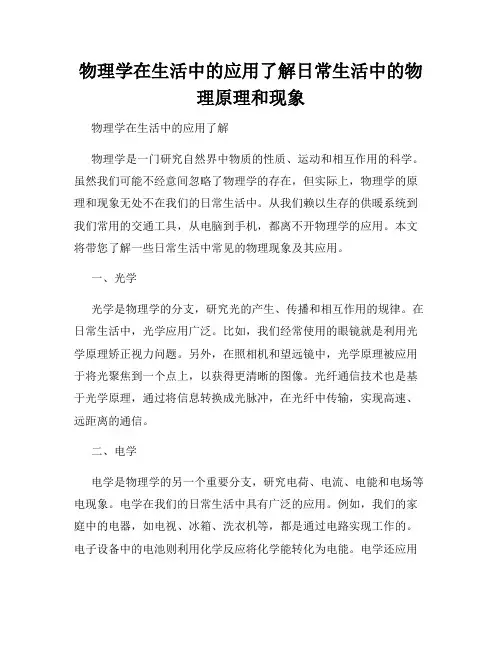 物理学在生活中的应用了解日常生活中的物理原理和现象

物理学在生活中的应用了解

物理学是一门研究自然界中物质的性质、运动和相互作用的科学。虽然我们可能不经意间忽略了物理学的存在，但实际上，物理学的原理和现象无处不在我们的日常生活中。从我们赖以生存的供暖系统到我们常用的交通工具，从电脑到手机，都离不开物理学的应用。本文将带您了解一些日常生活中常见的物理现象及其应用。

一、光学

光学是物理学的分支，研究光的产生、传播和相互作用的规律。在日常生活中，光学应用广泛。比如，我们经常使用的眼镜就是利用光学原理矫正视力问题。另外，在照相机和望远镜中，光学原理被应用于将光聚焦到一个点上，以获得更清晰的图像。光纤通信技术也是基于光学原理，通过将信息转换成光脉冲，在光纤中传输，实现高速、远距离的通信。

二、电学

电学是物理学的另一个重要分支，研究电荷、电流、电能和电场等电现象。电学在我们的日常生活中具有广泛的应用。例如，我们的家庭中的电器，如电视、冰箱、洗衣机等，都是通过电路实现工作的。电子设备中的电池则利用化学反应将化学能转化为电能。电学还应用